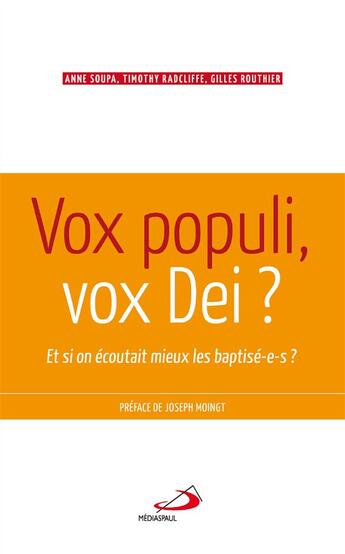 ANNE SOUPA, TIMOTHY RADCLIFFE, GILLES ROUTHIER

Vox populi, vox Dei ?

Et si on écoutait mieux les baptisé-e-s ?

PRÉFACE DE JOSEPH MOINGT

MÉDIASPAUL